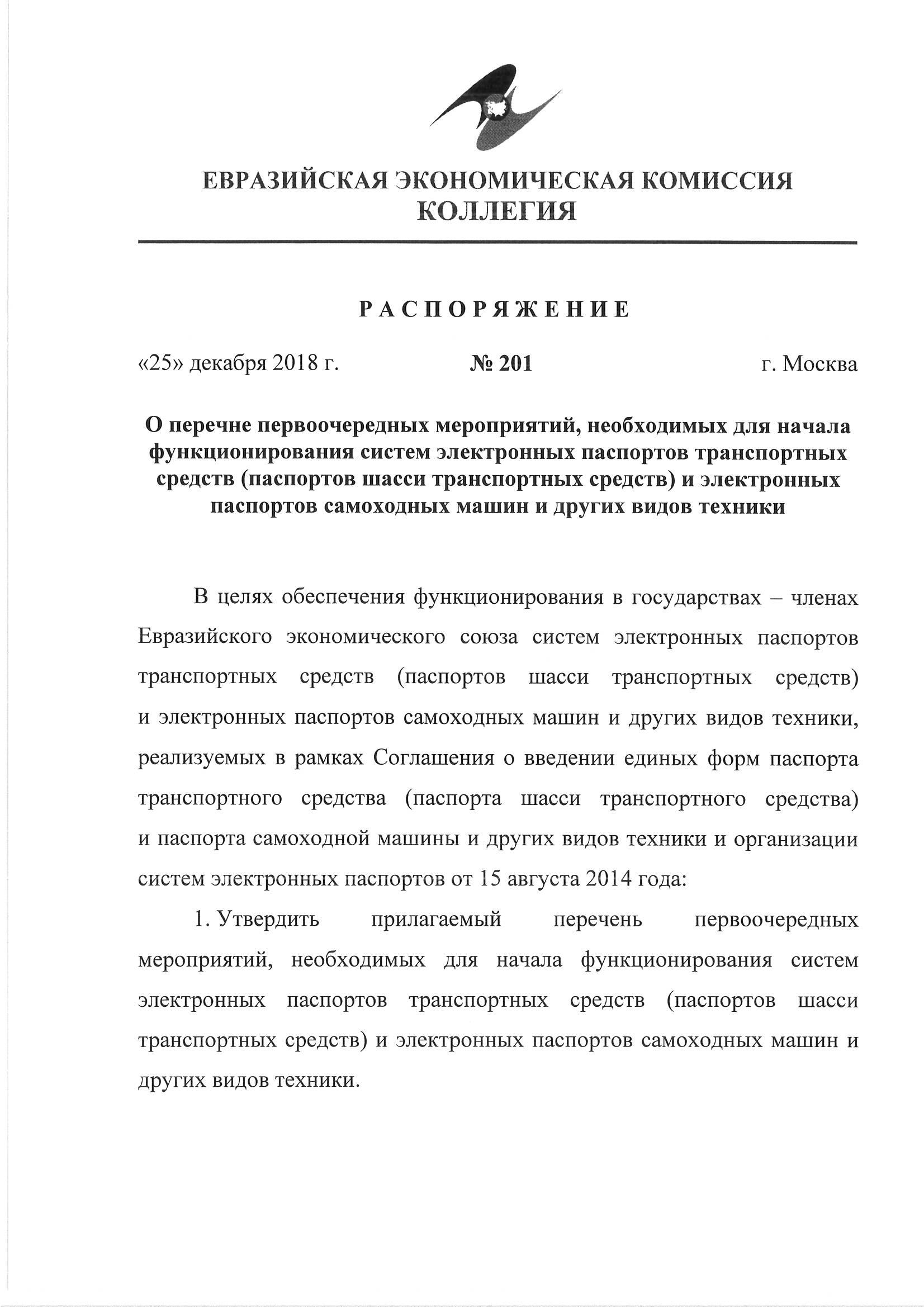 ЕВРАЗИЙСКАЯ ЭКОНОМИЧЕСКАЯ КОМИССИЯ
КОЛЛЕГИЯ

РАСПОРЯЖЕНИЕ

«25» декабря 2018 г. № 201 г. Москва

О перечне первоочередных мероприятий, необходимых для начала функционирования систем электронных паспортов транспортных средств (паспортов шасси транспортных средств) и электронных паспортов самоходных машин и других видов техники

В целях обеспечения функционирования в государствах – членах Евразийского экономического союза систем электронных паспортов транспортных средств (паспортов шасси транспортных средств) и электронных паспортов самоходных машин и других видов техники, реализуемых в рамках Соглашения о введении единых форм паспорта транспортного средства (паспорта шасси транспортного средства) и паспорта самоходной машины и других видов техники и организации систем электронных паспортов от 15 августа 2014 года:

1. Утвердить прилагаемый перечень первоочередных мероприятий, необходимых для начала функционирования систем электронных паспортов транспортных средств (паспортов шасси транспортных средств) и электронных паспортов самоходных машин и других видов техники.